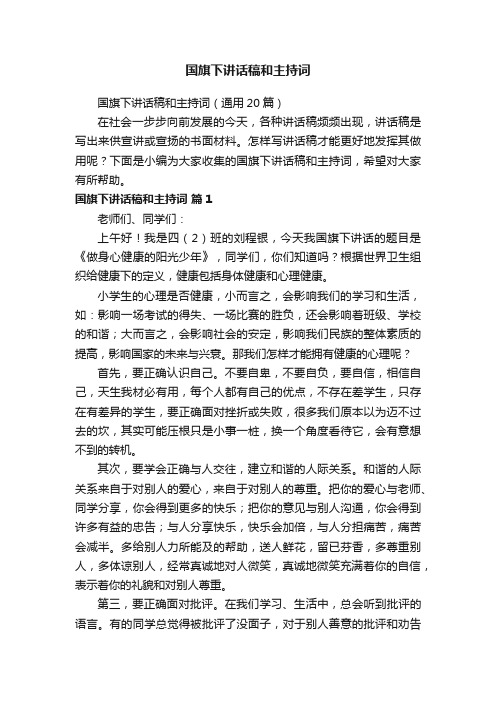 国旗下讲话稿和主持词

国旗下讲话稿和主持词（通用20篇）

在社会一步步向前发展的今天，各种讲话稿频频出现，讲话稿是写出来供宣讲或宣扬的书面材料。怎样写讲话稿才能更好地发挥其做用呢？下面是小编为大家收集的国旗下讲话稿和主持词，希望对大家有所帮助。

国旗下讲话稿和主持词 篇1

老师们、同学们：

上午好！我是四（2）班的刘程银，今天我国旗下讲话的题目是《做身心健康的阳光少年》，同学们，你们知道吗？根据世界卫生组织给健康下的定义，健康包括身体健康和心理健康。

小学生的心理是否健康，小而言之，会影响我们的学习和生活，如：影响一场考试的得失、一场比赛的胜负，还会影响着班级、学校的和谐；大而言之，会影响社会的安定，影响我们民族的整体素质的提高，影响国家的未来与兴衰。那我们怎样才能拥有健康的心理呢？

首先，要正确认识自己。不要自卑，不要自负，要自信，相信自己，天生我材必有用，每个人都有自己的优点，不存在差学生，只存在有差异的学生，要正确面对挫折或失败，很多我们原本以为迈不过去的坎，其实可能压根只是小事一桩，换一个角度看待它，会有意想不到的转机。

其次，要学会正确与人交往，建立和谐的人际关系。和谐的人际关系来自于对别人的爱心，来自于对别人的尊重。把你的爱心与老师、同学分享，你会得到更多的快乐；把你的意见与别人沟通，你会得到许多有益的忠告；与人分享快乐，快乐会加倍，与人分担痛苦，痛苦会减半。多给别人力所能及的帮助，送人鲜花，留已芬香，多尊重别人，多体谅别人，经常真诚地对人微笑，真诚地微笑充满着你的自信，表示着你的礼貌和对别人尊重。

第三，要正确面对批评。在我们学习、生活中，总会听到批评的语言。有的同学总觉得被批评了没面子，对于别人善意的批评和劝告